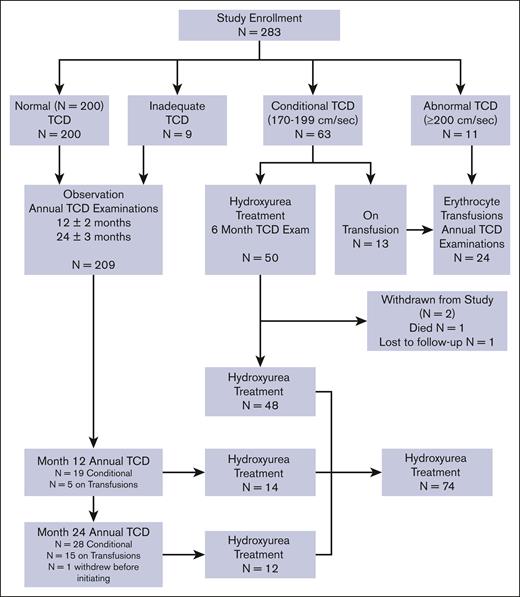 Study Enrollment
N = 283

Normal (N = 200)
TCD
N = 200

Inadequate
TCD
N = 9

Conditional TCD
(170-199 cm/sec)
N = 63

Abnormal TCD
(≥200 cm/sec)
N = 11

Observation
Annual TCD Examinations
12 ± 2 months
24 ± 3 months

N = 209

Hydroxyurea
Treatment
6 Month TCD Exam

N = 50

On
Transfusion
N = 13

Erythrocyte
Transfusions
Annual TCD
Examinations
N = 24

Withdrawn from Study
(N = 2)
Died N = 1
Lost to follow-up N = 1

Hydroxyurea
Treatment
N = 48

Month 12 Annual TCD
N = 19 Conditional
N = 5 on Transfusions

Hydroxyurea
Treatment
N = 14

Hydroxyurea
Treatment
N = 74

Month 24 Annual TCD
N = 28 Conditional
N = 15 on Transfusions
N = 1 withdrew before initiating

Hydroxyurea
Treatment
N = 12